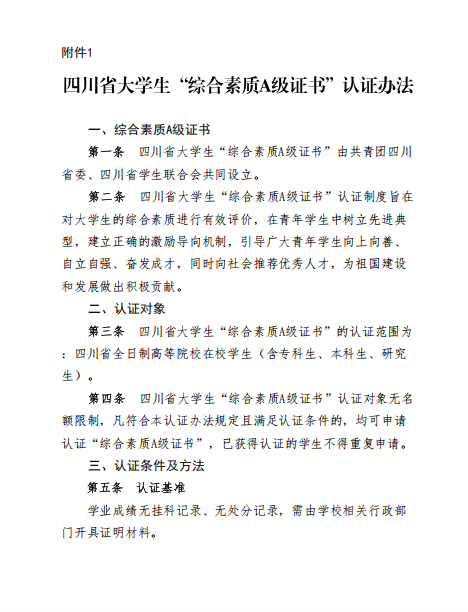 附件1

四川省大学生“综合素质A级证书”认证办法

一、综合素质A级证书

第一条　四川省大学生“综合素质A级证书”由共青团四川省委、四川省学生联合会共同设立。

第二条　四川省大学生“综合素质A级证书”认证制度旨在对大学生的综合素质进行有效评价，在青年学生中树立先进典型，建立正确的激励导向机制，引导广大青年学生向上向善、自立自强、奋发成才，同时向社会推荐优秀人才，为祖国建设和发展做出积极贡献。

二、认证对象

第三条　四川省大学生“综合素质A级证书”的认证范围为：四川省全日制高等院校在校学生（含专科生、本科生、研究生）。

第四条　四川省大学生“综合素质A级证书”认证对象无名额限制，凡符合本认证办法规定且满足认证条件的，均可申请认证“综合素质A级证书”，已获得认证的学生不得重复申请。

三、认证条件及方法

第五条　认证基准

学业成绩无挂科记录、无处分记录，需由学校相关行政部门开具证明材料。